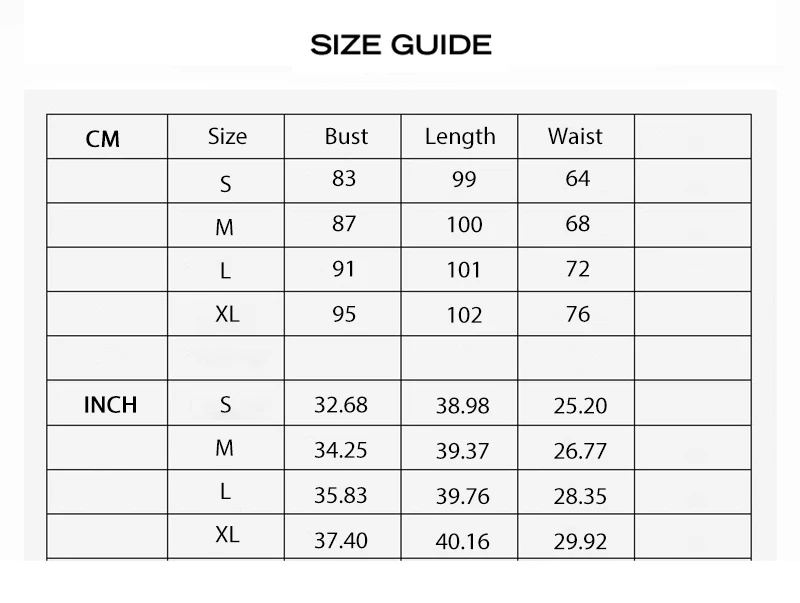 SIZE GUIDE

| CM | Size | Bust | Length | Waist | |
|---|---|---|---|---|---|
| | S | 83 | 99 | 64 | |
| | M | 87 | 100 | 68 | |
| | L | 91 | 101 | 72 | |
| | XL | 95 | 102 | 76 | |
| | | | | | |
| INCH | S | 32.68 | 38.98 | 25.20 | |
| | M | 34.25 | 39.37 | 26.77 | |
| | L | 35.83 | 39.76 | 28.35 | |
| | XL | 37.40 | 40.16 | 29.92 | |